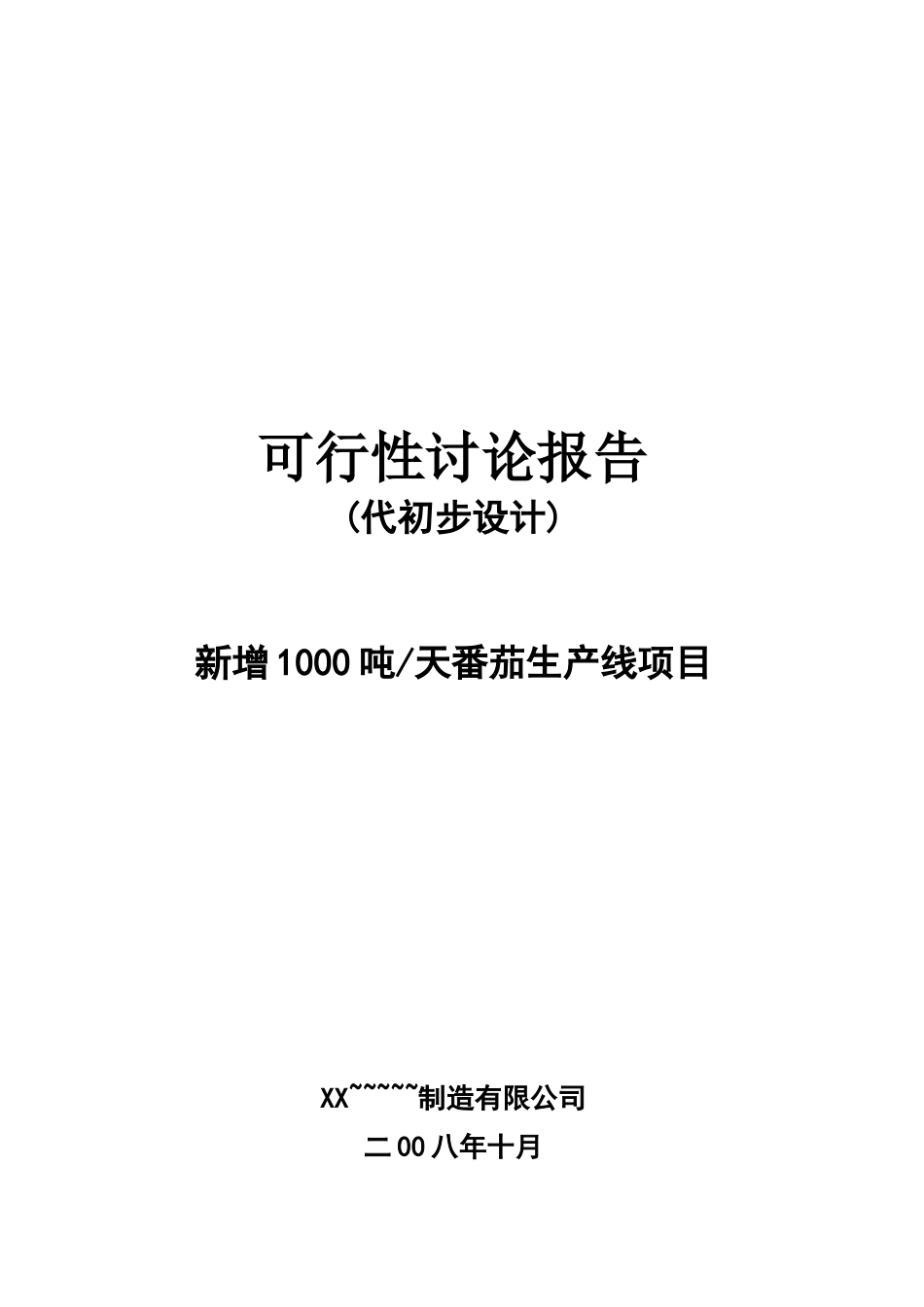 可行性讨论报告
（代初步设计）

新增1000吨/天番茄生产线项目

XX~~~~~制造有限公司
二00八年十月